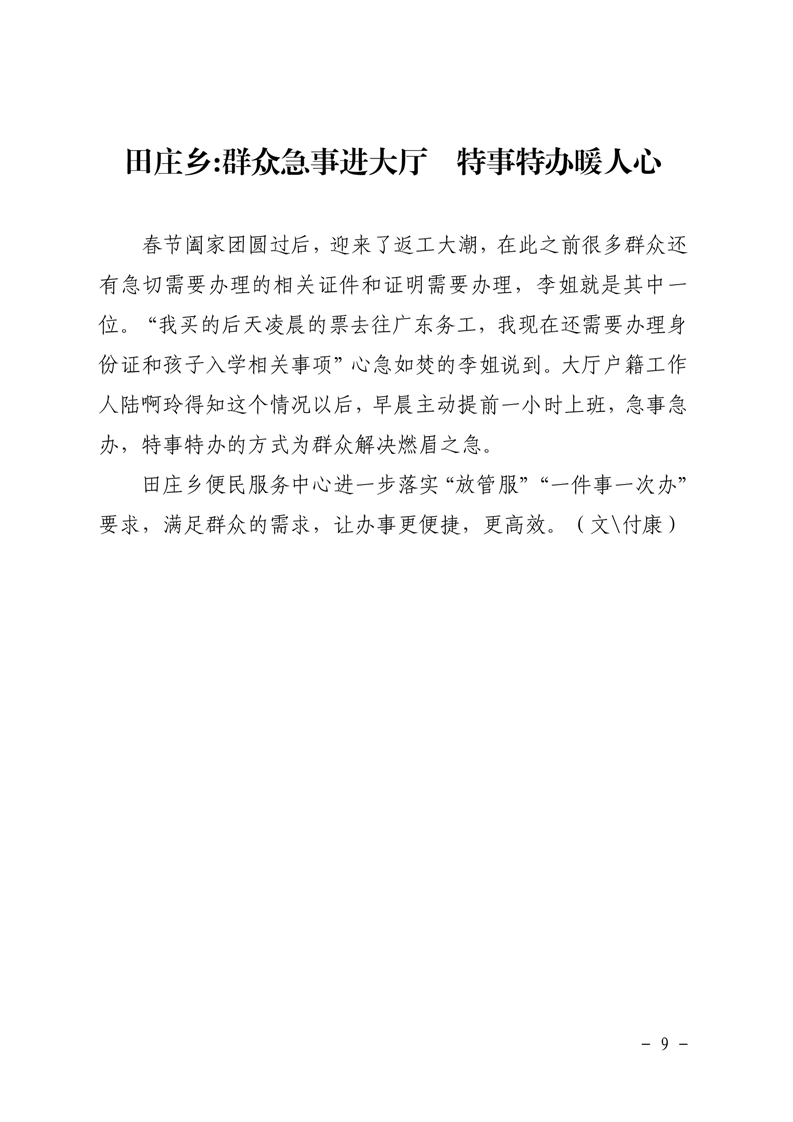 田庄乡:群众急事进大厅　特事特办暖人心

春节阖家团圆过后，迎来了返工大潮，在此之前很多群众还有急切需要办理的相关证件和证明需要办理，李姐就是其中一位。“我买的后天凌晨的票去往广东务工，我现在还需要办理身份证和孩子入学相关事项”心急如焚的李姐说到。大厅户籍工作人陆啊玲得知这个情况以后，早晨主动提前一小时上班，急事急办，特事特办的方式为群众解决燃眉之急。

田庄乡便民服务中心进一步落实“放管服”“一件事一次办”要求，满足群众的需求，让办事更便捷，更高效。（文\付康）

- 9 -